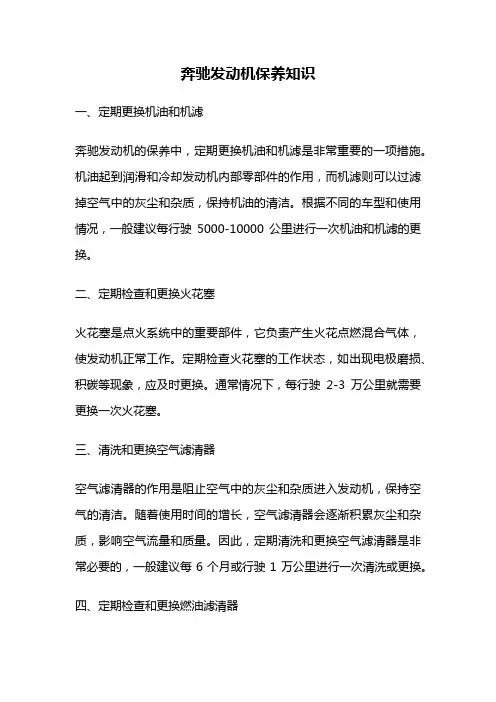 奔驰发动机保养知识

一、定期更换机油和机滤

奔驰发动机的保养中，定期更换机油和机滤是非常重要的一项措施。机油起到润滑和冷却发动机内部零部件的作用，而机滤则可以过滤掉空气中的灰尘和杂质，保持机油的清洁。根据不同的车型和使用情况，一般建议每行驶 5000-10000 公里进行一次机油和机滤的更换。

二、定期检查和更换火花塞

火花塞是点火系统中的重要部件，它负责产生火花点燃混合气体，使发动机正常工作。定期检查火花塞的工作状态，如出现电极磨损、积碳等现象，应及时更换。通常情况下，每行驶 2-3 万公里就需要更换一次火花塞。

三、清洗和更换空气滤清器

空气滤清器的作用是阻止空气中的灰尘和杂质进入发动机，保持空气的清洁。随着使用时间的增长，空气滤清器会逐渐积累灰尘和杂质，影响空气流量和质量。因此，定期清洗和更换空气滤清器是非常必要的，一般建议每 6 个月或行驶 1 万公里进行一次清洗或更换。

四、定期检查和更换燃油滤清器